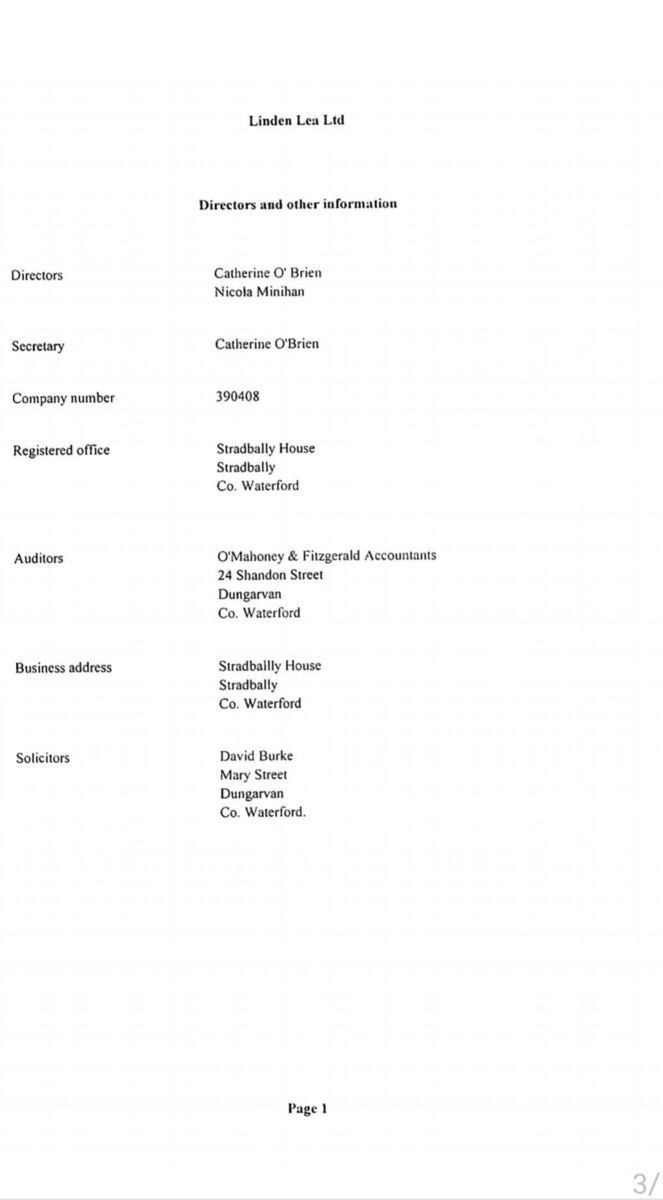 Linden Lea Ltd

Directors and other information

Directors
Catherine O' Brien
Nicola Minihan

Secretary
Catherine O'Brien

Company number
390408

Registered office
Stradbally House
Stradbally
Co. Waterford

Auditors
O'Mahoney & Fitzgerald Accountants
24 Shandon Street
Dungarvan
Co. Waterford

Business address
Stradbailly House
Stradbally
Co. Waterford

Solicitors
David Burke
Mary Street
Dungarvan
Co. Waterford.

Page 1

3/